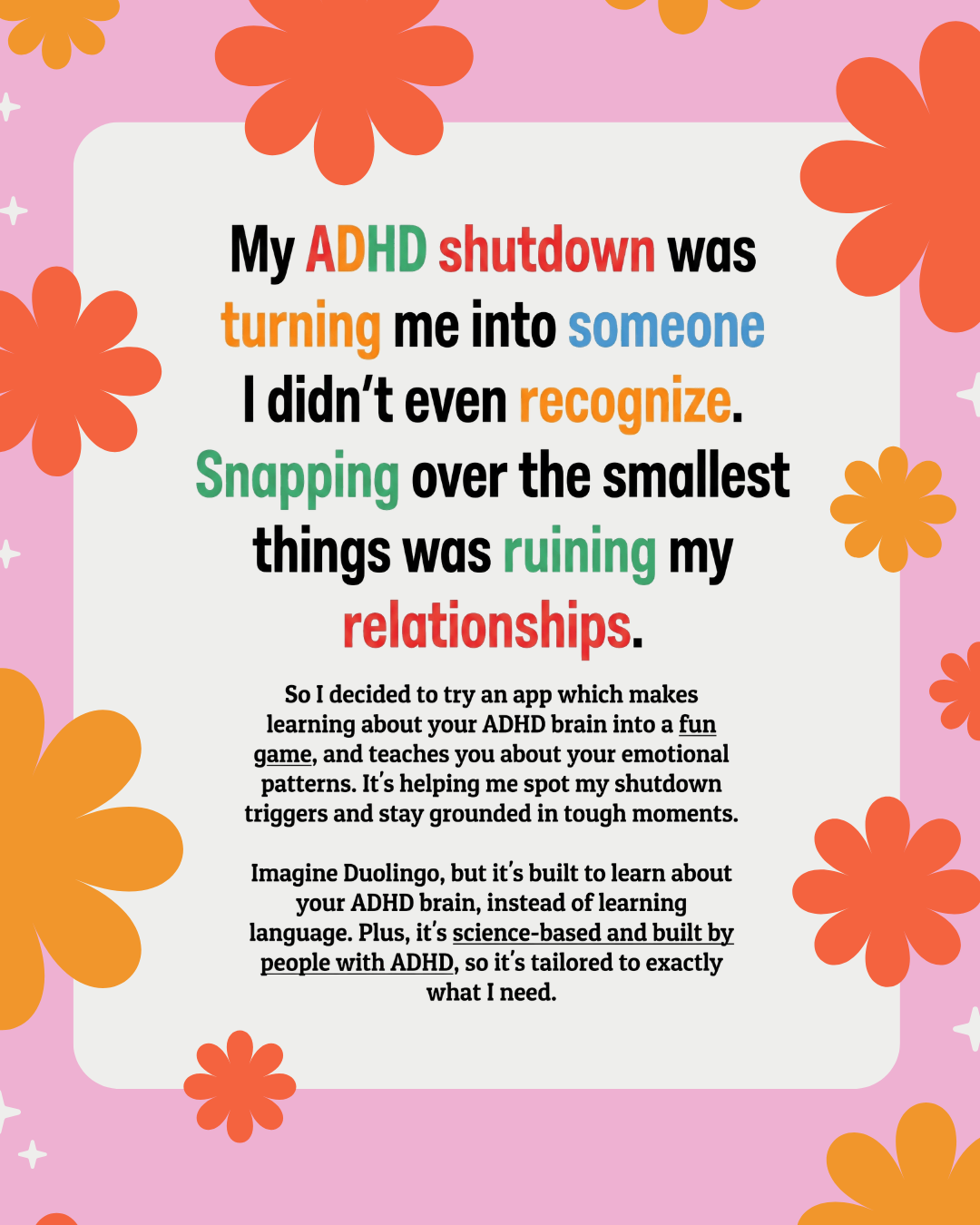 My ADHD shutdown was turning me into someone I didn't even recognize. Snapping over the smallest things was ruining my relationships.

So I decided to try an app which makes learning about your ADHD brain into a fun game, and teaches you about your emotional patterns. It's helping me spot my shutdown triggers and stay grounded in tough moments.

Imagine Duolingo, but it's built to learn about your ADHD brain, instead of learning language. Plus, it's science-based and built by people with ADHD, so it's tailored to exactly what I need.